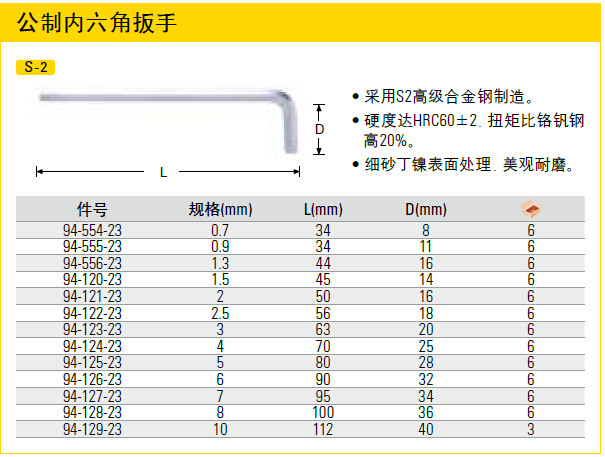 公制内六角扳手

S-2

D

L

• 采用S2高级合金钢制造。
• 硬度达HRC60±2. 扭矩比铬钒钢高20%。
• 细砂丁镍表面处理. 美观耐磨。

| 件号 | 规格(mm) | L(mm) | D(mm) | |
|---|---|---|---|---|
| 94-554-23 | 0.7 | 34 | 8 | 6 |
| 94-555-23 | 0.9 | 34 | 11 | 6 |
| 94-556-23 | 1.3 | 44 | 16 | 6 |
| 94-120-23 | 1.5 | 45 | 14 | 6 |
| 94-121-23 | 2 | 50 | 16 | 6 |
| 94-122-23 | 2.5 | 56 | 18 | 6 |
| 94-123-23 | 3 | 63 | 20 | 6 |
| 94-124-23 | 4 | 70 | 25 | 6 |
| 94-125-23 | 5 | 80 | 28 | 6 |
| 94-126-23 | 6 | 90 | 32 | 6 |
| 94-127-23 | 7 | 95 | 34 | 6 |
| 94-128-23 | 8 | 100 | 36 | 6 |
| 94-129-23 | 10 | 112 | 40 | 3 |